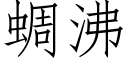 蜩沸